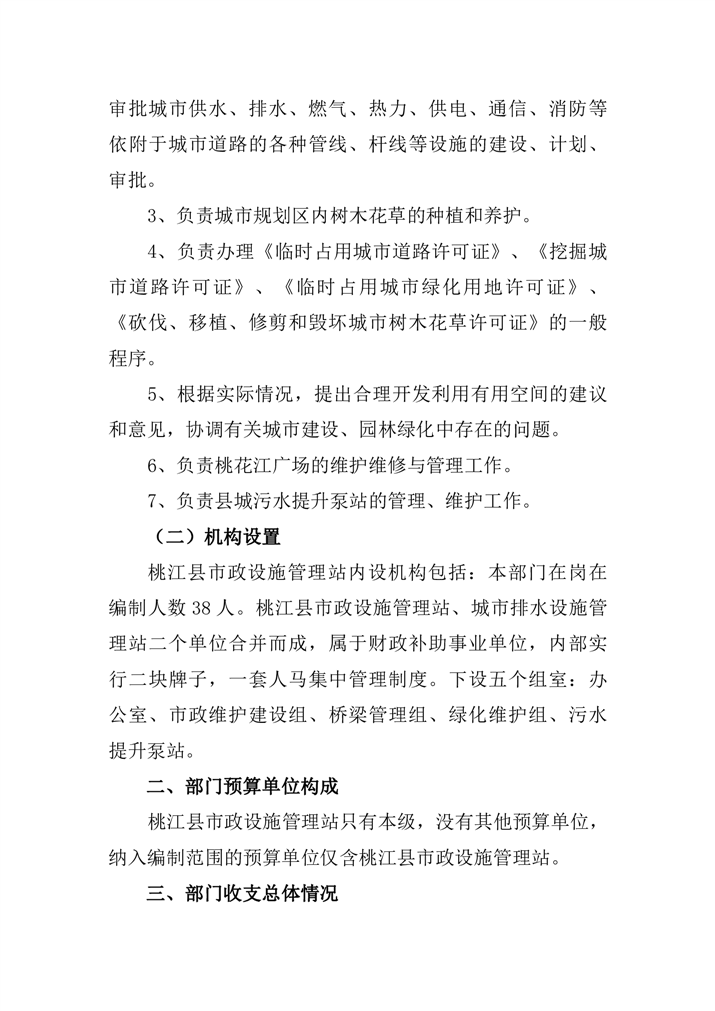 审批城市供水、排水、燃气、热力、供电、通信、消防等依附于城市道路的各种管线、杆线等设施的建设、计划、审批。

3、负责城市规划区内树木花草的种植和养护。

4、负责办理《临时占用城市道路许可证》、《挖掘城市道路许可证》、《临时占用城市绿化用地许可证》、《砍伐、移植、修剪和毁坏城市树木花草许可证》的一般程序。

5、根据实际情况，提出合理开发利用有用空间的建议和意见，协调有关城市建设、园林绿化中存在的问题。

6、负责桃花江广场的维护维修与管理工作。

7、负责县城污水提升泵站的管理、维护工作。

（二）机构设置

桃江县市政设施管理站内设机构包括：本部门在岗在编制人数 38 人。桃江县市政设施管理站、城市排水设施管理站二个单位合并而成，属于财政补助事业单位，内部实行二块牌子，一套人马集中管理制度。下设五个组室：办公室、市政维护建设组、桥梁管理组、绿化维护组、污水提升泵站。

二、部门预算单位构成

桃江县市政设施管理站只有本级，没有其他预算单位，纳入编制范围的预算单位仅含桃江县市政设施管理站。

三、部门收支总体情况